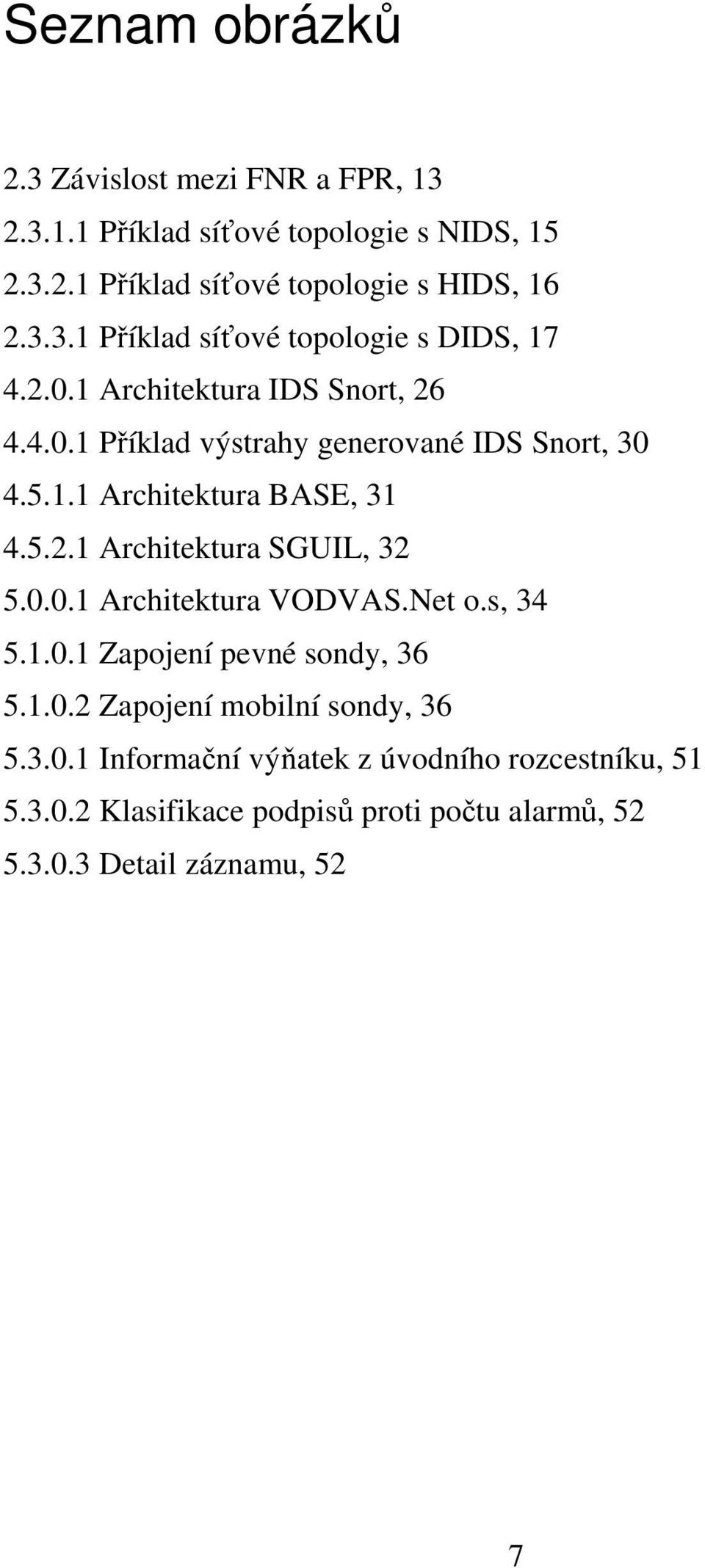 Seznam obrázků

2.3 Závislost mezi FNR a FPR, 13

2.3.1.1 Příklad síťové topologie s NIDS, 15

2.3.2.1 Příklad síťové topologie s HIDS, 16

2.3.3.1 Příklad síťové topologie s DIDS, 17

4.2.0.1 Architektura IDS Snort, 26

4.4.0.1 Příklad výstrahy generované IDS Snort, 30

4.5.1.1 Architektura BASE, 31

4.5.2.1 Architektura SGUIL, 32

5.0.0.1 Architektura VODVAS.Net o.s, 34

5.1.0.1 Zapojení pevné sondy, 36

5.1.0.2 Zapojení mobilní sondy, 36

5.3.0.1 Informační výňatek z úvodního rozcestníku, 51

5.3.0.2 Klasifikace podpisů proti počtu alarmů, 52

5.3.0.3 Detail záznamu, 52

7